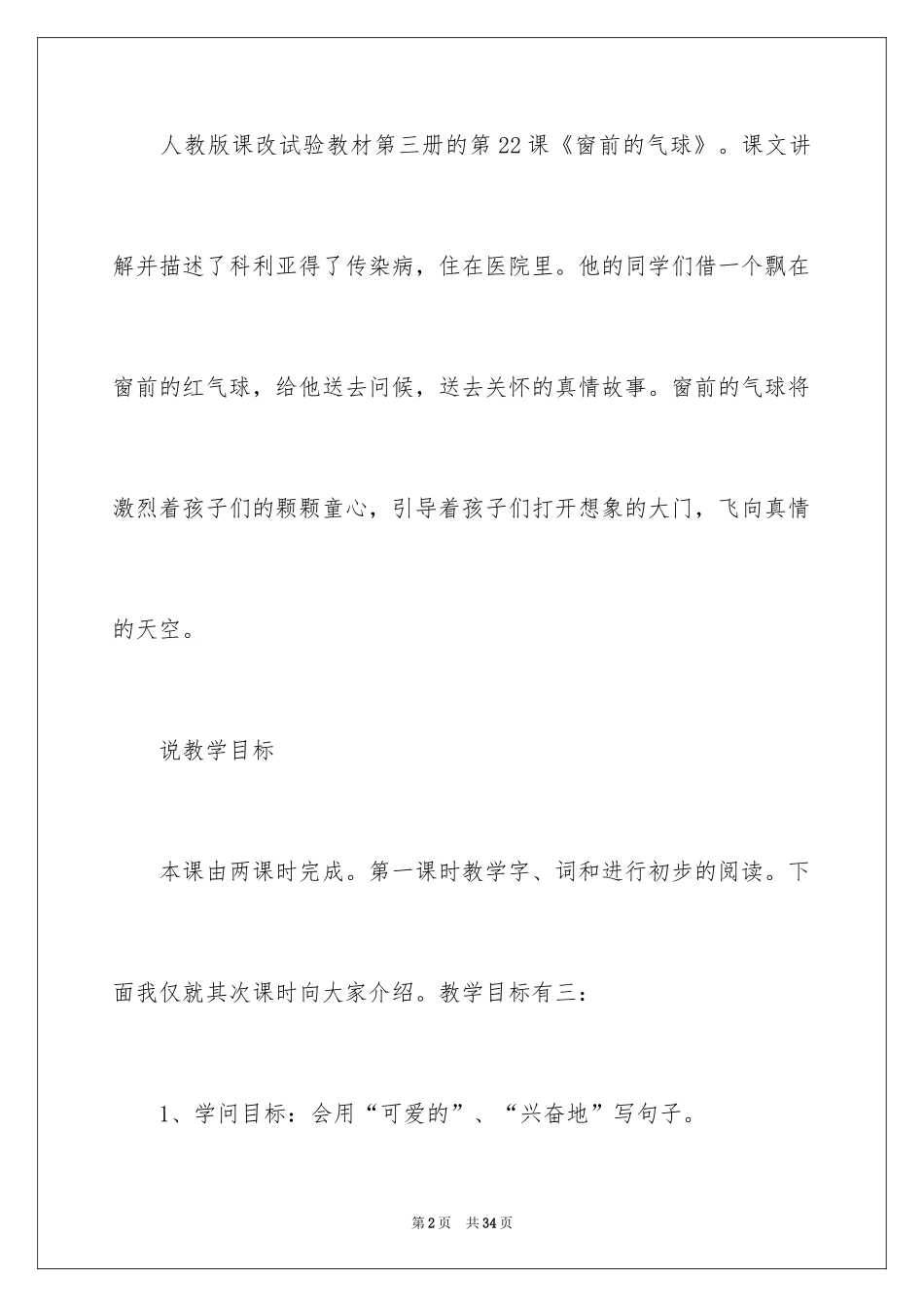 人教版课改试验教材第三册的第22课《窗前的气球》。课文讲解并描述了科利亚得了传染病，住在医院里。他的同学们借一个飘在窗前的红气球，给他送去问候，送去关怀的真情故事。窗前的气球将激烈着孩子们的颗颗童心，引导着孩子们打开想象的大门，飞向真情的天空。

说教学目标

本课由两课时完成。第一课时教学字、词和进行初步的阅读。下面我仅就其次课时向大家介绍。教学目标有三：

1、学问目标：会用“可爱的”、“兴奋地”写句子。

第2页 共34页